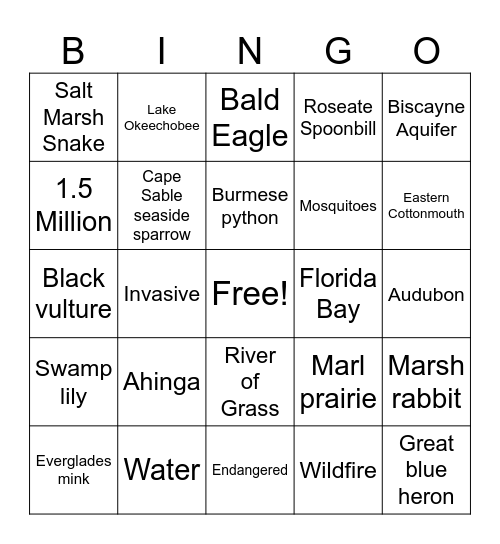 | B | I | N | G | O |
|---|---|---|---|---|
| Salt Marsh Snake | Lake Okeechobee | Bald Eagle | Roseate Spoonbill | Biscayne Aquifer |
| 1.5 Million | Cape Sable seaside sparrow | Burmese python | Mosquitoes | Eastern Cottonmouth |
| Black vulture | Invasive | Free! | Florida Bay | Audubon |
| Swamp lily | Ahinga | River of Grass | Marl prairie | Marsh rabbit |
| Everglades mink | Water | Endangered | Wildfire | Great blue heron |